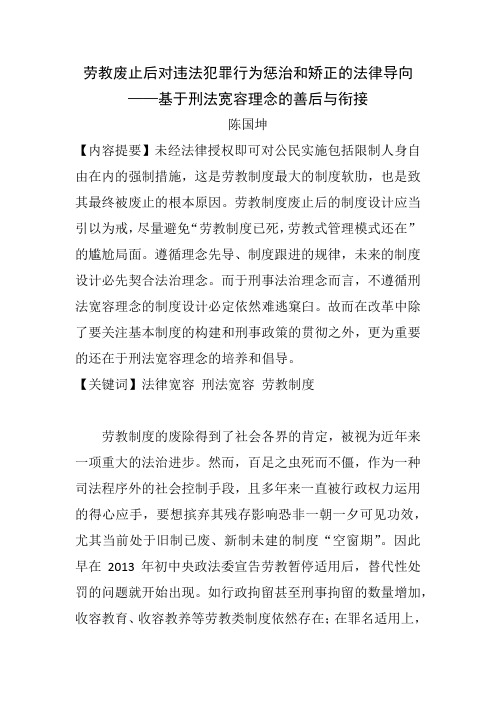 劳教废止后对违法犯罪行为惩治和矫正的法律导向
——基于刑法宽容理念的善后与衔接
陈国坤

【内容提要】未经法律授权即可对公民实施包括限制人身自由在内的强制措施，这是劳教制度最大的制度软肋，也是致其最终被废止的根本原因。劳教制度废止后的制度设计应当引以为戒，尽量避免“劳教制度已死，劳教式管理模式还在”的尴尬局面。遵循理念先导、制度跟进的规律，未来的制度设计必先契合法治理念。而于刑事法治理念而言，不遵循刑法宽容理念的制度设计必定依然难逃窠臼。故而在改革中除了要关注基本制度的构建和刑事政策的贯彻之外，更为重要的还在于刑法宽容理念的培养和倡导。

【关键词】法律宽容 刑法宽容 劳教制度

劳教制度的废除得到了社会各界的肯定，被视为近年来一项重大的法治进步。然而，百足之虫死而不僵，作为一种司法程序外的社会控制手段，且多年来一直被行政权力运用的得心应手，要想摈弃其残存影响恐非一朝一夕可见功效，尤其当前处于旧制已废、新制未建的制度“空窗期”。因此早在 2013 年初中央政法委宣告劳教暂停适用后，替代性处罚的问题就开始出现。如行政拘留甚至刑事拘留的数量增加，收容教育、收容教养等劳教类制度依然存在；在罪名适用上，